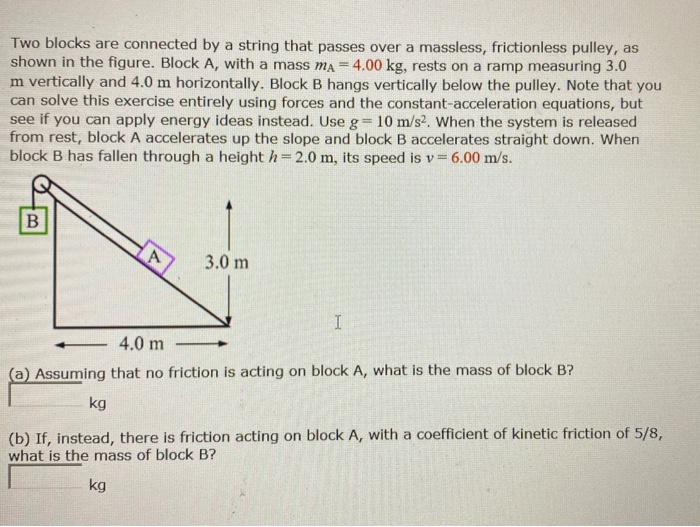 Two blocks are connected by a string that passes over a massless, frictionless pulley, as shown in the figure. Block A, with a mass $m_A = 4.00$ kg, rests on a ramp measuring 3.0 m vertically and 4.0 m horizontally. Block B hangs vertically below the pulley. Note that you can solve this exercise entirely using forces and the constant-acceleration equations, but see if you can apply energy ideas instead. Use $g = 10$ m/s$^2$. When the system is released from rest, block A accelerates up the slope and block B accelerates straight down. When block B has fallen through a height $h = 2.0$ m, its speed is $v = 6.00$ m/s.

B

A

3.0 m

4.0 m

(a) Assuming that no friction is acting on block A, what is the mass of block B?

kg

(b) If, instead, there is friction acting on block A, with a coefficient of kinetic friction of 5/8, what is the mass of block B?

kg